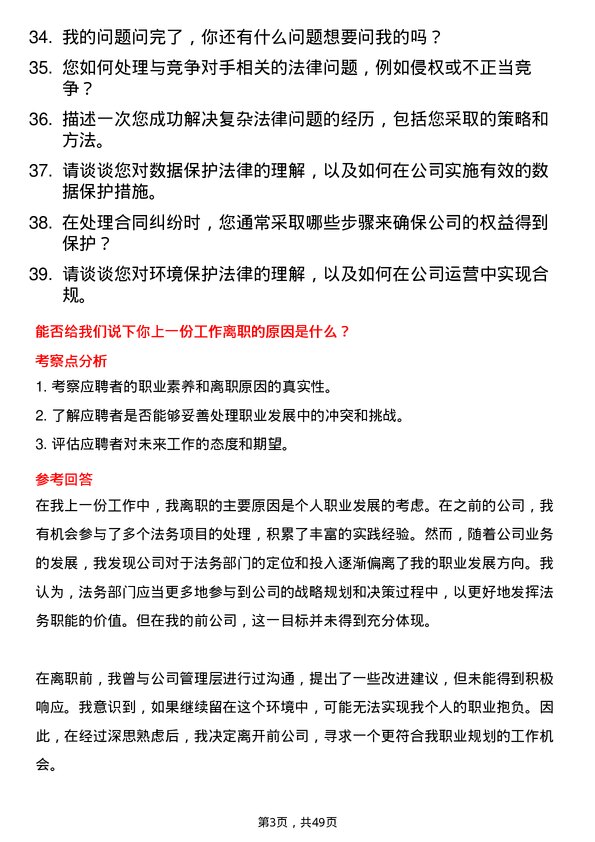 34. 我的问题问完了，你还有什么问题想要问我的吗？

35. 您如何处理与竞争对手相关的法律问题，例如侵权或不正当竞争？

36. 描述一次您成功解决复杂法律问题的经历，包括您采取的策略和方法。

37. 请谈谈您对数据保护法律的理解，以及如何在公司实施有效的数据保护措施。

38. 在处理合同纠纷时，您通常采取哪些步骤来确保公司的权益得到保护？

39. 请谈谈您对环境保护法律的理解，以及如何在公司运营中实现合规。

能否给我们说下你上一份工作离职的原因是什么？

考察点分析

1. 考察应聘者的职业素养和离职原因的真实性。

2. 了解应聘者是否能够妥善处理职业发展中的冲突和挑战。

3. 评估应聘者对未来工作的态度和期望。

参考回答

在我上一份工作中，我离职的主要原因是个人职业发展的考虑。在之前的公司，我有机会参与了多个法务项目的处理，积累了丰富的实践经验。然而，随着公司业务的发展，我发现公司对于法务部门的定位和投入逐渐偏离了我的职业发展方向。我认为，法务部门应当更多地参与到公司的战略规划和决策过程中，以更好地发挥法务职能的价值。但在我的前公司，这一目标并未得到充分体现。

在离职前，我曾与公司管理层进行过沟通，提出了一些改进建议，但未能得到积极响应。我意识到，如果继续留在这个环境中，可能无法实现我个人的职业抱负。因此，在经过深思熟虑后，我决定离开前公司，寻求一个更符合我职业规划的工作机会。

第3页，共49页